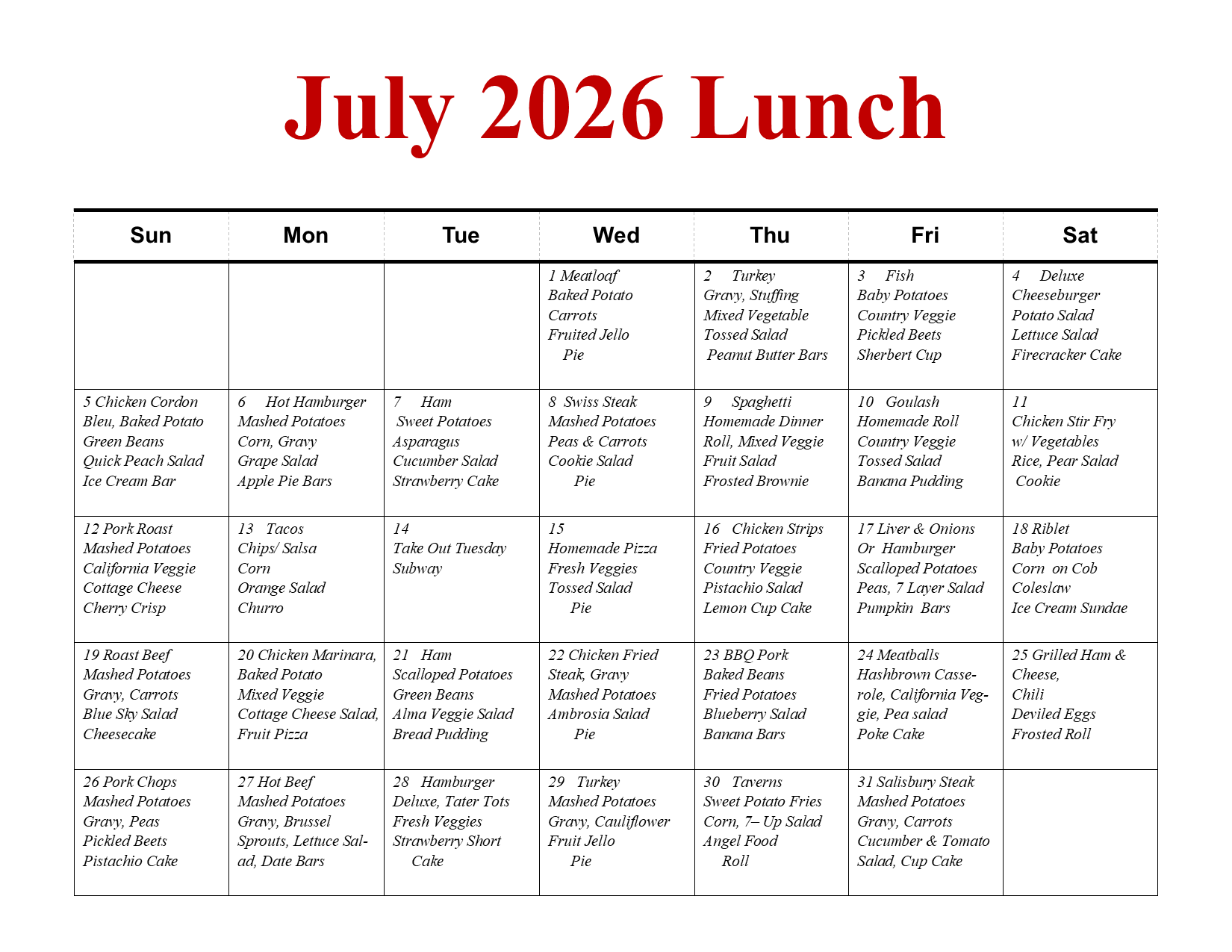 July 2026 Lunch

| Sun | Mon | Tue | Wed | Thu | Fri | Sat |
|---|---|---|---|---|---|---|
| | | | 1 Meatloaf Baked Potato Carrots Fruited Jello Pie | 2 Turkey Gravy, Stuffing Mixed Vegetable Tossed Salad Peanut Butter Bars | 3 Fish Baby Potatoes Country Veggie Pickled Beets Sherbert Cup | 4 Deluxe Cheeseburger Potato Salad Lettuce Salad Firecracker Cake |
| 5 Chicken Cordon Bleu, Baked Potato Green Beans Quick Peach Salad Ice Cream Bar | 6 Hot Hamburger Mashed Potatoes Corn, Gravy Grape Salad Apple Pie Bars | 7 Ham Sweet Potatoes Asparagus Cucumber Salad Strawberry Cake | 8 Swiss Steak Mashed Potatoes Peas & Carrots Cookie Salad Pie | 9 Spaghetti Homemade Dinner Roll, Mixed Veggie Fruit Salad Frosted Brownie | 10 Goulash Homemade Roll Country Veggie Tossed Salad Banana Pudding | 11 Chicken Stir Fry w/ Vegetables Rice, Pear Salad Cookie |
| 12 Pork Roast Mashed Potatoes California Veggie Cottage Cheese Cherry Crisp | 13 Tacos Chips/ Salsa Corn Orange Salad Churro | 14 Take Out Tuesday Subway | 15 Homemade Pizza Fresh Veggies Tossed Salad Pie | 16 Chicken Strips Fried Potatoes Country Veggie Pistachio Salad Lemon Cup Cake | 17 Liver & Onions Or Hamburger Scalloped Potatoes Peas, 7 Layer Salad Pumpkin Bars | 18 Riblet Baby Potatoes Corn on Cob Coleslaw Ice Cream Sundae |
| 19 Roast Beef Mashed Potatoes Gravy, Carrots Blue Sky Salad Cheesecake | 20 Chicken Marinara, Baked Potato Mixed Veggie Cottage Cheese Salad, Fruit Pizza | 21 Ham Scalloped Potatoes Green Beans Alma Veggie Salad Bread Pudding | 22 Chicken Fried Steak, Gravy Mashed Potatoes Ambrosia Salad Pie | 23 BBQ Pork Baked Beans Fried Potatoes Blueberry Salad Banana Bars | 24 Meatballs Hashbrown Casserole, California Veggie, Pea salad Poke Cake | 25 Grilled Ham & Cheese, Chili Deviled Eggs Frosted Roll |
| 26 Pork Chops Mashed Potatoes Gravy, Peas Pickled Beets Pistachio Cake | 27 Hot Beef Mashed Potatoes Gravy, Brussel Sprouts, Lettuce Salad, Date Bars | 28 Hamburger Deluxe, Tater Tots Fresh Veggies Strawberry Short Cake | 29 Turkey Mashed Potatoes Gravy, Cauliflower Fruit Jello Pie | 30 Taverns Sweet Potato Fries Corn, 7– Up Salad Angel Food Roll | 31 Salisbury Steak Mashed Potatoes Gravy, Carrots Cucumber & Tomato Salad, Cup Cake | |